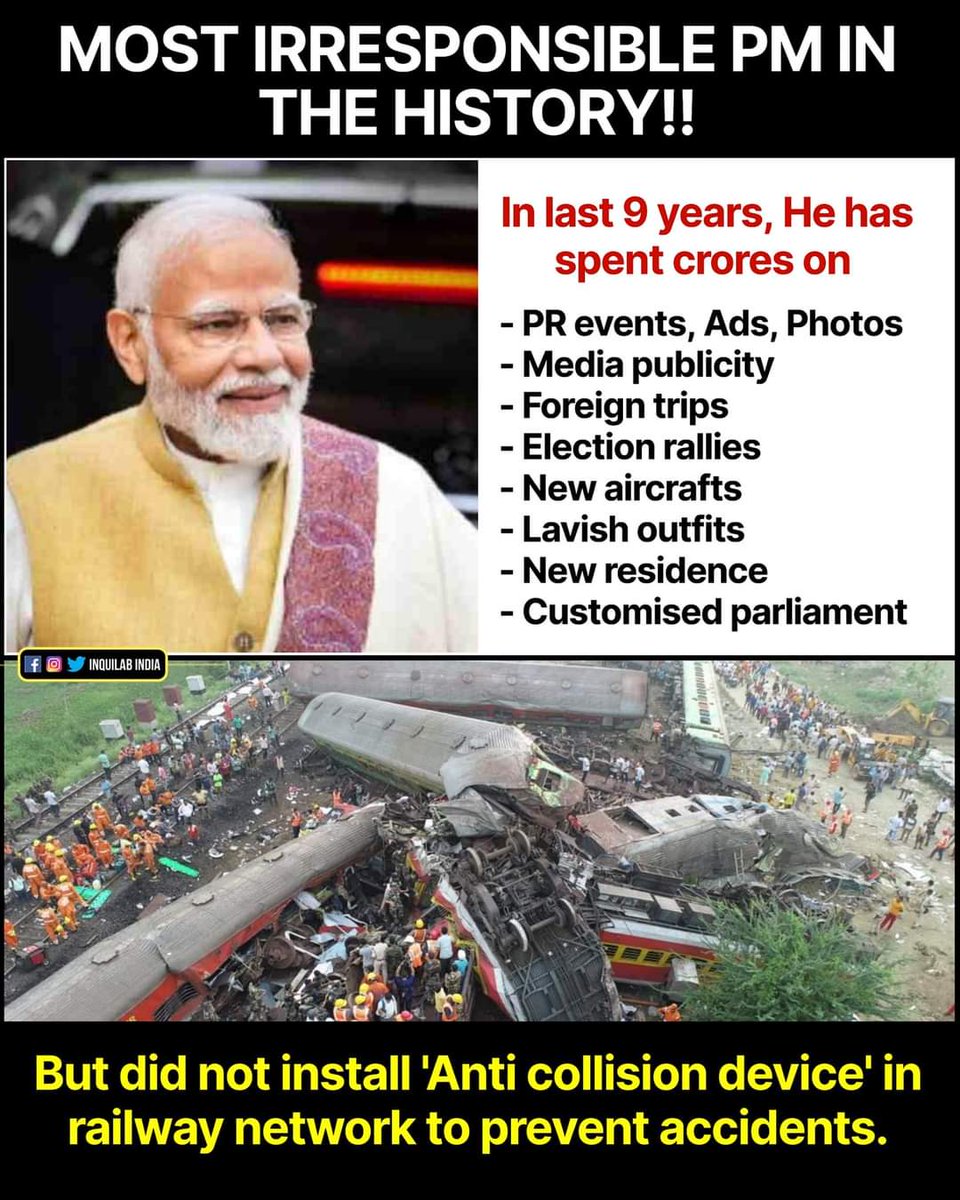 MOST IRRESPONSIBLE PM IN THE HISTORY!!

In last 9 years, He has spent crores on

- PR events, Ads, Photos
- Media publicity
- Foreign trips
- Election rallies
- New aircrafts
- Lavish outfits
- New residence
- Customised parliament

INQUILAB INDIA

But did not install 'Anti collision device' in railway network to prevent accidents.